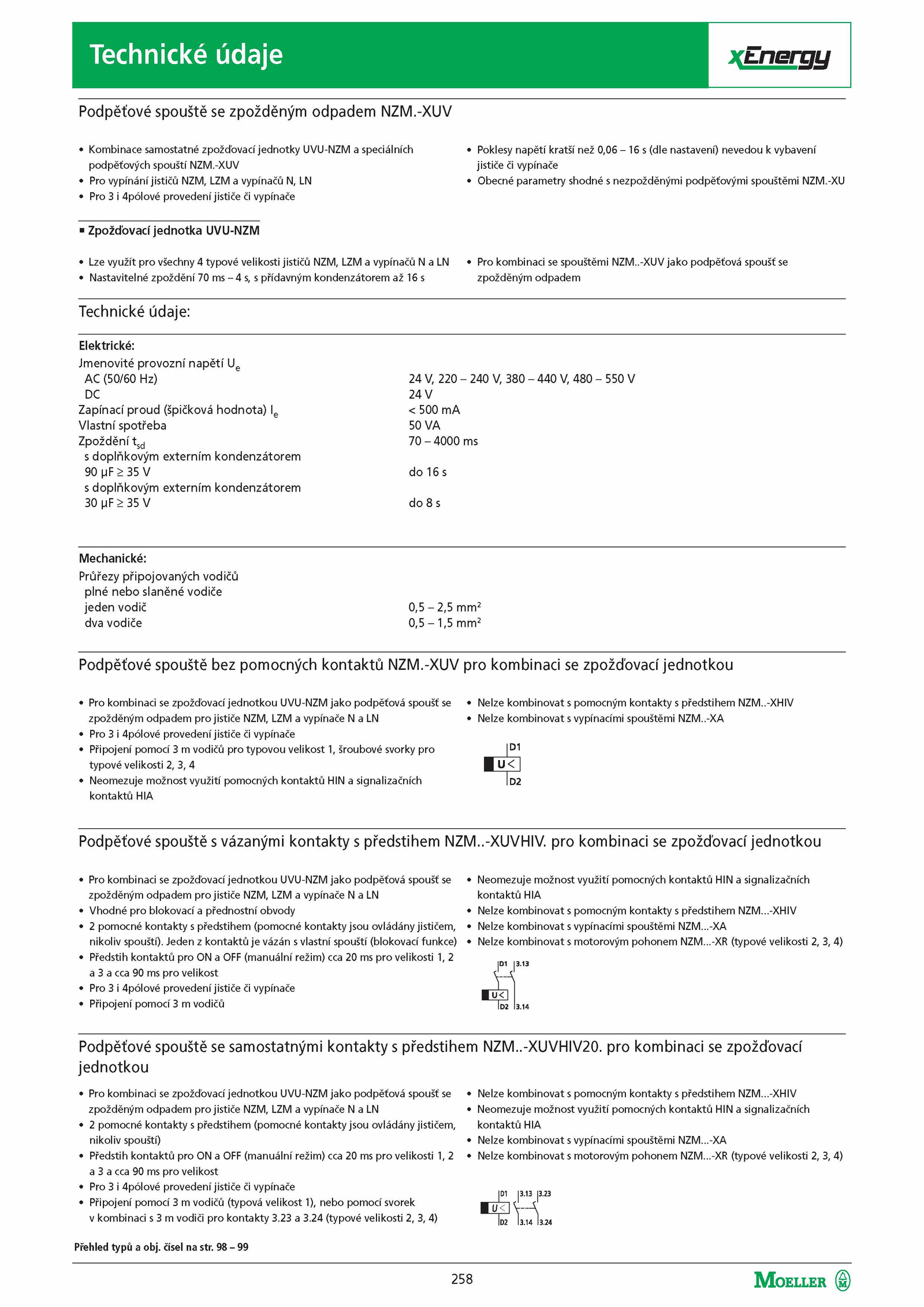 Technické údaje

xEnergy

Podpěťové spouště se zpožděným odpadem NZM.-XUV

• Kombinace samostatné zpožďovací jednotky UVU-NZM a speciálních podpěťových spouští NZM.-XUV
• Pro vypínání jističů NZM, LZM a vypínačů N, LN
• Pro 3 i 4pólové provedení jističe či vypínače

• Poklesy napětí kratší než 0,06 – 16 s (dle nastavení) nevedou k vybavení jističe či vypínače
• Obecné parametry shodné s nezpožděnými podpěťovými spouštěmi NZM.-XU

▪ Zpožďovací jednotka UVU-NZM

• Lze využít pro všechny 4 typové velikosti jističů NZM, LZM a vypínačů N a LN
• Nastavitelné zpoždění 70 ms – 4 s, s přídavným kondenzátorem až 16 s

• Pro kombinaci se spouštěmi NZM..-XUV jako podpěťová spoušť se zpožděným odpadem

Technické údaje:

Elektrické:
Jmenovité provozní napětí $U_e$
AC (50/60 Hz) 24 V, 220 – 240 V, 380 – 440 V, 480 – 550 V
DC 24 V
Zapínací proud (špičková hodnota) $I_e$ < 500 mA
Vlastní spotřeba 50 VA
Zpoždění $t_{sd}$ 70 – 4000 ms
s doplňkovým externím kondenzátorem
90 µF ≥ 35 V do 16 s
s doplňkovým externím kondenzátorem
30 µF ≥ 35 V do 8 s

Mechanické:
Průřezy připojovaných vodičů
plné nebo slaněné vodiče
jeden vodič 0,5 – 2,5 mm²
dva vodiče 0,5 – 1,5 mm²

Podpěťové spouště bez pomocných kontaktů NZM.-XUV pro kombinaci se zpožďovací jednotkou

• Pro kombinaci se zpožďovací jednotkou UVU-NZM jako podpěťová spoušť se zpožděným odpadem pro jističe NZM, LZM a vypínače N a LN
• Pro 3 i 4pólové provedení jističe či vypínače
• Připojení pomocí 3 m vodičů pro typovou velikost 1, šroubové svorky pro typové velikosti 2, 3, 4
• Neomezuje možnost využití pomocných kontaktů HIN a signalizačních kontaktů HIA

• Nelze kombinovat s pomocným kontakty s předstihem NZM..-XHIV
• Nelze kombinovat s vypínacími spouštěmi NZM..-XA

D1
U<
D2

Podpěťové spouště s vázanými kontakty s předstihem NZM..-XUVHIV. pro kombinaci se zpožďovací jednotkou

• Pro kombinaci se zpožďovací jednotkou UVU-NZM jako podpěťová spoušť se zpožděným odpadem pro jističe NZM, LZM a vypínače N a LN
• Vhodné pro blokovací a přednostní obvody
• 2 pomocné kontakty s předstihem (pomocné kontakty jsou ovládány jističem, nikoliv spouští). Jeden z kontaktů je vázán s vlastní spouští (blokovací funkce)
• Předstih kontaktů pro ON a OFF (manuální režim) cca 20 ms pro velikosti 1, 2 a 3 a cca 90 ms pro velikost
• Pro 3 i 4pólové provedení jističe či vypínače
• Připojení pomocí 3 m vodičů

• Neomezuje možnost využití pomocných kontaktů HIN a signalizačních kontaktů HIA
• Nelze kombinovat s pomocným kontakty s předstihem NZM...-XHIV
• Nelze kombinovat s vypínacími spouštěmi NZM...-XA
• Nelze kombinovat s motorovým pohonem NZM...-XR (typové velikosti 2, 3, 4)

D1 3.13
U<
D2 3.14

Podpěťové spouště se samostatnými kontakty s předstihem NZM..-XUVHIV20. pro kombinaci se zpožďovací jednotkou

• Pro kombinaci se zpožďovací jednotkou UVU-NZM jako podpěťová spoušť se zpožděným odpadem pro jističe NZM, LZM a vypínače N a LN
• 2 pomocné kontakty s předstihem (pomocné kontakty jsou ovládány jističem, nikoliv spouští)
• Předstih kontaktů pro ON a OFF (manuální režim) cca 20 ms pro velikosti 1, 2 a 3 a cca 90 ms pro velikost
• Pro 3 i 4pólové provedení jističe či vypínače
• Připojení pomocí 3 m vodičů (typová velikost 1), nebo pomocí svorek v kombinaci s 3 m vodiči pro kontakty 3.23 a 3.24 (typové velikosti 2, 3, 4)

• Nelze kombinovat s pomocným kontakty s předstihem NZM...-XHIV
• Neomezuje možnost využití pomocných kontaktů HIN a signalizačních kontaktů HIA
• Nelze kombinovat s vypínacími spouštěmi NZM...-XA
• Nelze kombinovat s motorovým pohonem NZM...-XR (typové velikosti 2, 3, 4)

D1 3.13 3.23
U<
D2 3.14 3.24

Přehled typů a obj. čísel na str. 98 – 99

258

MOELLER